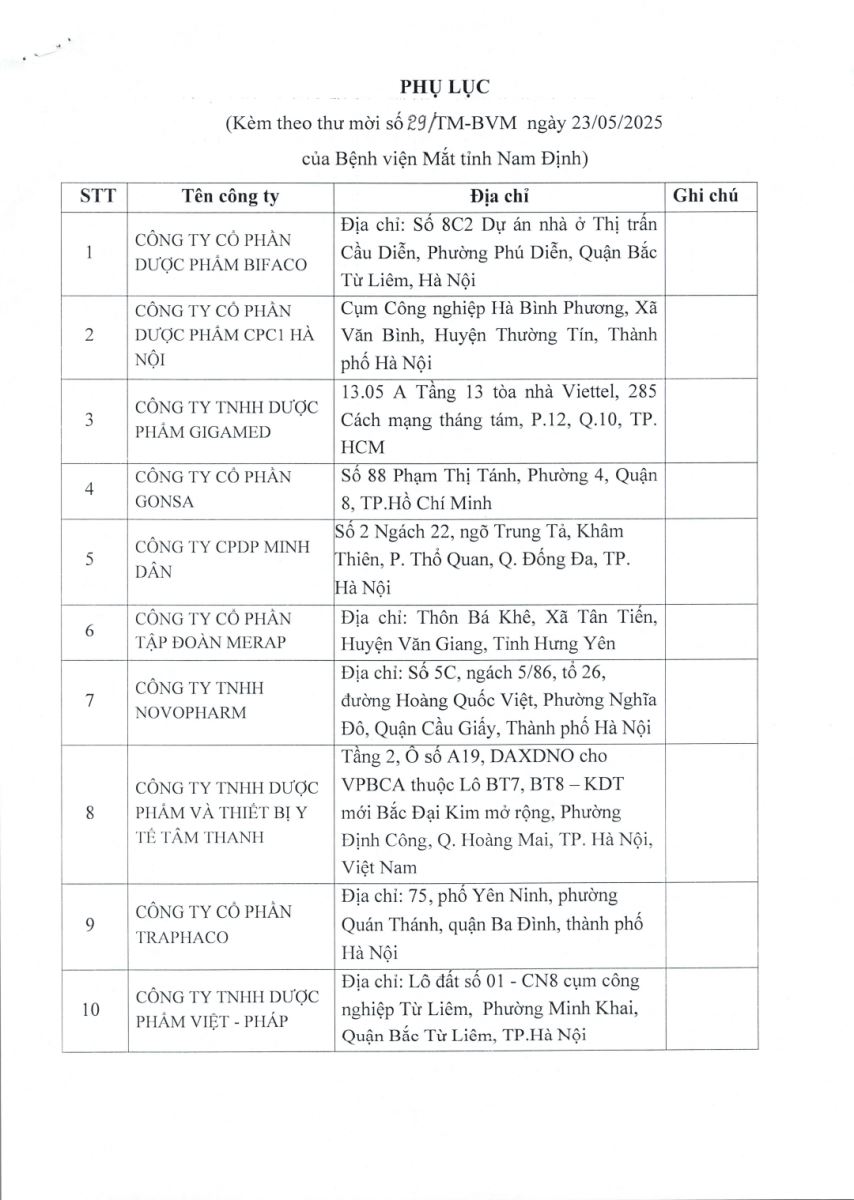 PHỤ LỤC

(Kèm theo thư mời số 29/TM-BVM ngày 23/05/2025

của Bệnh viện Mắt tỉnh Nam Định)

| STT | Tên công ty | Địa chỉ | Ghi chú |
|---|---|---|---|
| 1 | CÔNG TY CỔ PHẦN DƯỢC PHẨM BIFACO | Địa chỉ: Số 8C2 Dự án nhà ở Thị trấn Cầu Diễn, Phường Phú Diễn, Quận Bắc Từ Liêm, Hà Nội | |
| 2 | CÔNG TY CỔ PHẦN DƯỢC PHẨM CPC1 HÀ NỘI | Cụm Công nghiệp Hà Bình Phương, Xã Văn Bình, Huyện Thường Tín, Thành phố Hà Nội | |
| 3 | CÔNG TY TNHH DƯỢC PHẨM GIGAMED | 13.05 A Tầng 13 tòa nhà Viettel, 285 Cách mạng tháng tám, P.12, Q.10, TP. HCM | |
| 4 | CÔNG TY CỔ PHẦN GONSA | Số 88 Phạm Thị Tánh, Phường 4, Quận 8, TP.Hồ Chí Minh | |
| 5 | CÔNG TY CPDP MINH DÂN | Số 2 Ngách 22, ngõ Trung Tả, Khâm Thiên, P. Thổ Quan, Q. Đống Đa, TP. Hà Nội | |
| 6 | CÔNG TY CỔ PHẦN TẬP ĐOÀN MERAP | Địa chỉ: Thôn Bá Khê, Xã Tân Tiến, Huyện Văn Giang, Tỉnh Hưng Yên | |
| 7 | CÔNG TY TNHH NOVOPHARM | Địa chỉ: Số 5C, ngách 5/86, tổ 26, đường Hoàng Quốc Việt, Phường Nghĩa Đô, Quận Cầu Giấy, Thành phố Hà Nội | |
| 8 | CÔNG TY TNHH DƯỢC PHẨM VÀ THIẾT BỊ Y TẾ TÂM THANH | Tầng 2, Ô số A19, DAXDNO cho VPBCA thuộc Lô BT7, BT8 – KDT mới Bắc Đại Kim mở rộng, Phường Định Công, Q. Hoàng Mai, TP. Hà Nội, Việt Nam | |
| 9 | CÔNG TY CỔ PHẦN TRAPHACO | Địa chỉ: 75, phố Yên Ninh, phường Quán Thánh, quận Ba Đình, thành phố Hà Nội | |
| 10 | CÔNG TY TNHH DƯỢC PHẨM VIỆT - PHÁP | Địa chỉ: Lô đất số 01 - CN8 cụm công nghiệp Từ Liêm, Phường Minh Khai, Quận Bắc Từ Liêm, TP.Hà Nội | |